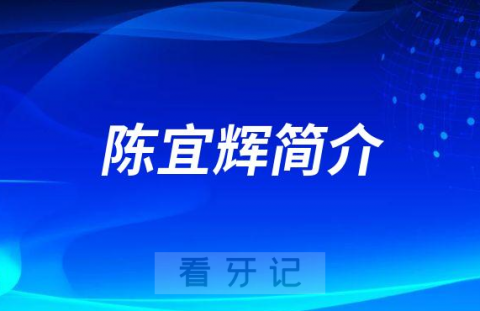 陈宜辉简介

看牙记